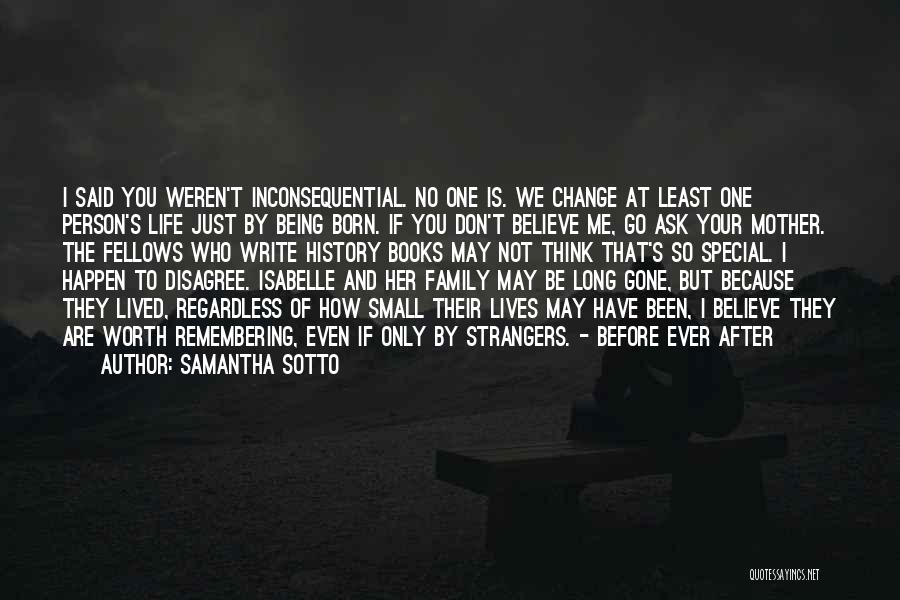 I SAID YOU WEREN'T INCONSEQUENTIAL. NO ONE IS. WE CHANGE AT LEAST ONE PERSON'S LIFE JUST BY BEING BORN. IF YOU DON'T BELIEVE ME, GO ASK YOUR MOTHER. THE FELLOWS WHO WRITE HISTORY BOOKS MAY NOT THINK THAT'S SO SPECIAL. I HAPPEN TO DISAGREE. ISABELLE AND HER FAMILY MAY BE LONG GONE, BUT BECAUSE THEY LIVED, REGARDLESS OF HOW SMALL THEIR LIVES MAY HAVE BEEN, I BELIEVE THEY ARE WORTH REMEMBERING, EVEN IF ONLY BY STRANGERS. - BEFORE EVER AFTER

AUTHOR: SAMANTHA SOTTO

QUOTESSAYINGS.NET